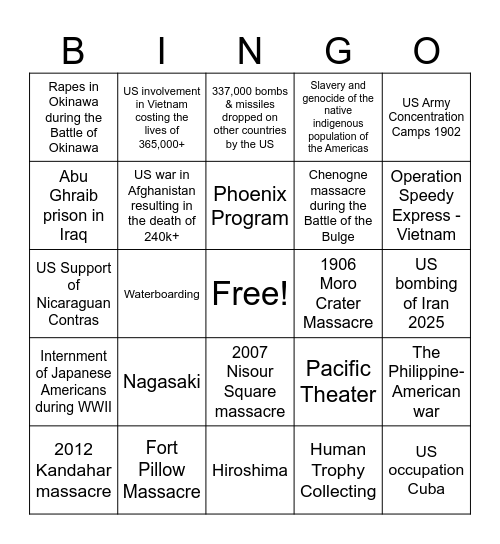 | B | I | N | G | O |
|---|---|---|---|---|
| Rapes in Okinawa during the Battle of Okinawa | US involvement in Vietnam costing the lives of 365,000+ | 337,000 bombs & missiles dropped on other countries by the US | Slavery and genocide of the native indigenous population of the Americas | US Army Concentration Camps 1902 |
| Abu Ghraib prison in Iraq | US war in Afghanistan resulting in the death of 240k+ | Phoenix Program | Chenogne massacre during the Battle of the Bulge | Operation Speedy Express - Vietnam |
| US Support of Nicaraguan Contras | Waterboarding | Free! | 1906 Moro Crater Massacre | US bombing of Iran 2025 |
| Internment of Japanese Americans during WWII | Nagasaki | 2007 Nisour Square massacre | Pacific Theater | The Philippine-American war |
| 2012 Kandahar massacre | Fort Pillow Massacre | Hiroshima | Human Trophy Collecting | US occupation Cuba |